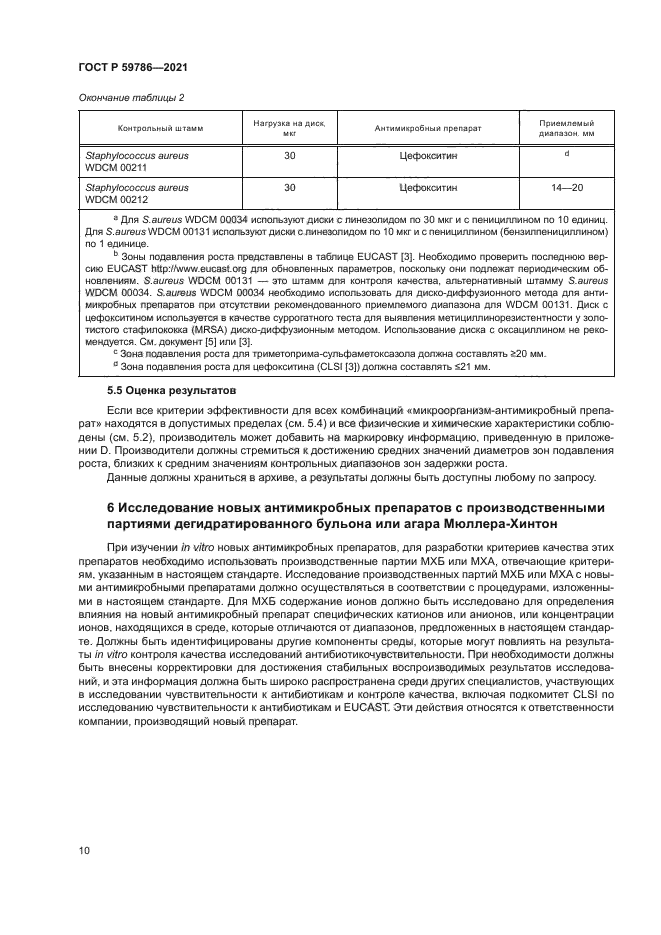 ГОСТ Р 59786—2021

Окончание таблицы 2

| Контрольный штамм | Нагрузка на диск, мкг | Антимикробный препарат | Приемлемый диапазон, мм |
|---|---|---|---|
| Staphylococcus aureus WDCM 00211 | 30 | Цефокситин | d |
| Staphylococcus aureus WDCM 00212 | 30 | Цефокситин | 14—20 |

a Для S.aureus WDCM 00034 используют диски с линезолидом по 30 мкг и с пенициллином по 10 единиц. Для S.aureus WDCM 00131 используют диски с линезолидом по 10 мкг и с пенициллином (бензилпенициллином) по 1 единице.

b Зоны подавления роста представлены в таблице EUCAST [3]. Необходимо проверить последнюю версию EUCAST http://www.eucast.org для обновленных параметров, поскольку они подлежат периодическим обновлениям. S.aureus WDCM 00131 — это штамм для контроля качества, альтернативный штамму S.aureus WDCM 00034. S.aureus WDCM 00034 необходимо использовать для диско-диффузионного метода для антимикробных препаратов при отсутствии рекомендованного приемлемого диапазона для WDCM 00131. Диск с цефокситином используется в качестве суррогатного теста для выявления метициллинорезистентности у золотистого стафилококка (MRSA) диско-диффузионным методом. Использование диска с оксациллином не рекомендуется. См. документ [5] или [3].

c Зона подавления роста для триметоприма-сульфаметоксазола должна составлять ≥20 мм.

d Зона подавления роста для цефокситина (CLSI [3]) должна составлять ≤21 мм.

5.5 Оценка результатов

Если все критерии эффективности для всех комбинаций «микроорганизм-антимикробный препарат» находятся в допустимых пределах (см. 5.4) и все физические и химические характеристики соблюдены (см. 5.2), производитель может добавить на маркировку информацию, приведенную в приложении D. Производители должны стремиться к достижению средних значений диаметров зон подавления роста, близких к средним значениям контрольных диапазонов зон задержки роста.

Данные должны храниться в архиве, а результаты должны быть доступны любому по запросу.

6 Исследование новых антимикробных препаратов с производственными партиями дегидратированного бульона или агара Мюллера-Хинтон

При изучении in vitro новых антимикробных препаратов, для разработки критериев качества этих препаратов необходимо использовать производственные партии МХБ или МХА, отвечающие критериям, указанным в настоящем стандарте. Исследование производственных партий МХБ или МХА с новыми антимикробными препаратами должно осуществляться в соответствии с процедурами, изложенными в настоящем стандарте. Для МХБ содержание ионов должно быть исследовано для определения влияния на новый антимикробный препарат специфических катионов или анионов, или концентрации ионов, находящихся в среде, которые отличаются от диапазонов, предложенных в настоящем стандарте. Должны быть идентифицированы другие компоненты среды, которые могут повлиять на результаты in vitro контроля качества исследований антибиотикочувствительности. При необходимости должны быть внесены корректировки для достижения стабильных воспроизводимых результатов исследований, и эта информация должна быть широко распространена среди других специалистов, участвующих в исследовании чувствительности к антибиотикам и контроле качества, включая подкомитет CLSI по исследованию чувствительности к антибиотикам и EUCAST. Эти действия относятся к ответственности компании, производящий новый препарат.

10